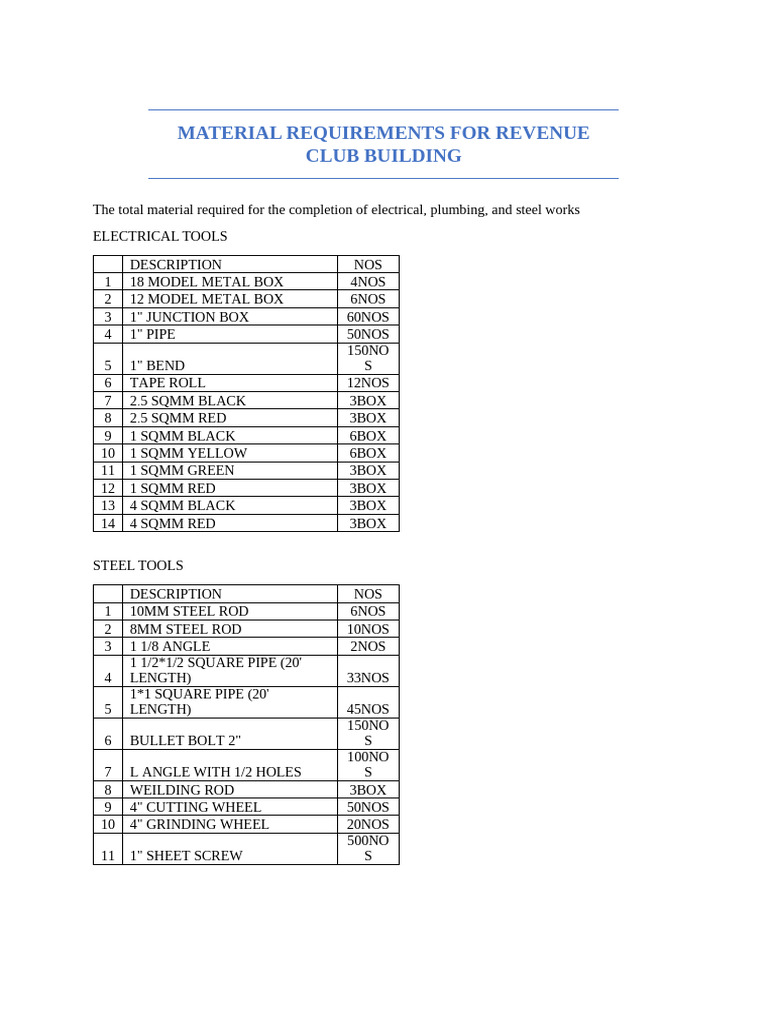 MATERIAL REQUIREMENTS FOR REVENUE CLUB BUILDING

The total material required for the completion of electrical, plumbing, and steel works

ELECTRICAL TOOLS

| | DESCRIPTION | NOS |
|---|---|---|
| 1 | 18 MODEL METAL BOX | 4NOS |
| 2 | 12 MODEL METAL BOX | 6NOS |
| 3 | 1" JUNCTION BOX | 60NOS |
| 4 | 1" PIPE | 50NOS |
| 5 | 1" BEND | 150NOS |
| 6 | TAPE ROLL | 12NOS |
| 7 | 2.5 SQMM BLACK | 3BOX |
| 8 | 2.5 SQMM RED | 3BOX |
| 9 | 1 SQMM BLACK | 6BOX |
| 10 | 1 SQMM YELLOW | 6BOX |
| 11 | 1 SQMM GREEN | 3BOX |
| 12 | 1 SQMM RED | 3BOX |
| 13 | 4 SQMM BLACK | 3BOX |
| 14 | 4 SQMM RED | 3BOX |

STEEL TOOLS

| | DESCRIPTION | NOS |
|---|---|---|
| 1 | 10MM STEEL ROD | 6NOS |
| 2 | 8MM STEEL ROD | 10NOS |
| 3 | 1 1/8 ANGLE | 2NOS |
| 4 | 1 1/2*1/2 SQUARE PIPE (20' LENGTH) | 33NOS |
| 5 | 1*1 SQUARE PIPE (20' LENGTH) | 45NOS |
| 6 | BULLET BOLT 2" | 150NOS |
| 7 | L ANGLE WITH 1/2 HOLES | 100NOS |
| 8 | WEILDING ROD | 3BOX |
| 9 | 4" CUTTING WHEEL | 50NOS |
| 10 | 4" GRINDING WHEEL | 20NOS |
| 11 | 1" SHEET SCREW | 500NOS |